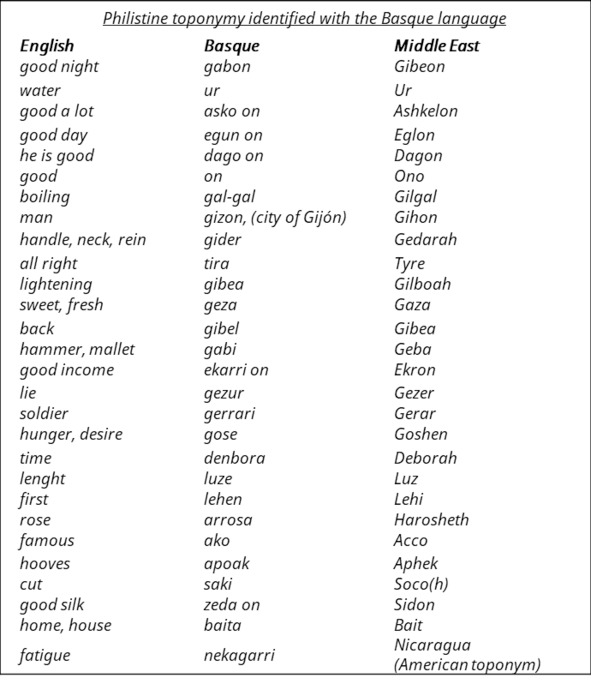 Philistine toponymy identified with the Basque language

| English | Basque | Middle East |
|---|---|---|
| good night | gabon | Gibeon |
| water | ur | Ur |
| good a lot | asko on | Ashkelon |
| good day | egun on | Eglon |
| he is good | dago on | Dagon |
| good | on | Ono |
| boiling | gal-gal | Gilgal |
| man | gizon, (city of Gijón) | Gihon |
| handle, neck, rein | gider | Gedarah |
| all right | tira | Tyre |
| lightening | gibea | Gilboah |
| sweet, fresh | geza | Gaza |
| back | gibel | Gibea |
| hammer, mallet | gabi | Geba |
| good income | ekarri on | Ekron |
| lie | gezur | Gezer |
| soldier | gerrari | Gerar |
| hunger, desire | gose | Goshen |
| time | denbora | Deborah |
| lenght | luze | Luz |
| first | lehen | Lehi |
| rose | arrosa | Harosheth |
| famous | ako | Acco |
| hooves | apoak | Aphek |
| cut | saki | Soco(h) |
| good silk | zeda on | Sidon |
| home, house | baita | Bait |
| fatigue | nekagarri | Nicaragua (American toponym) |